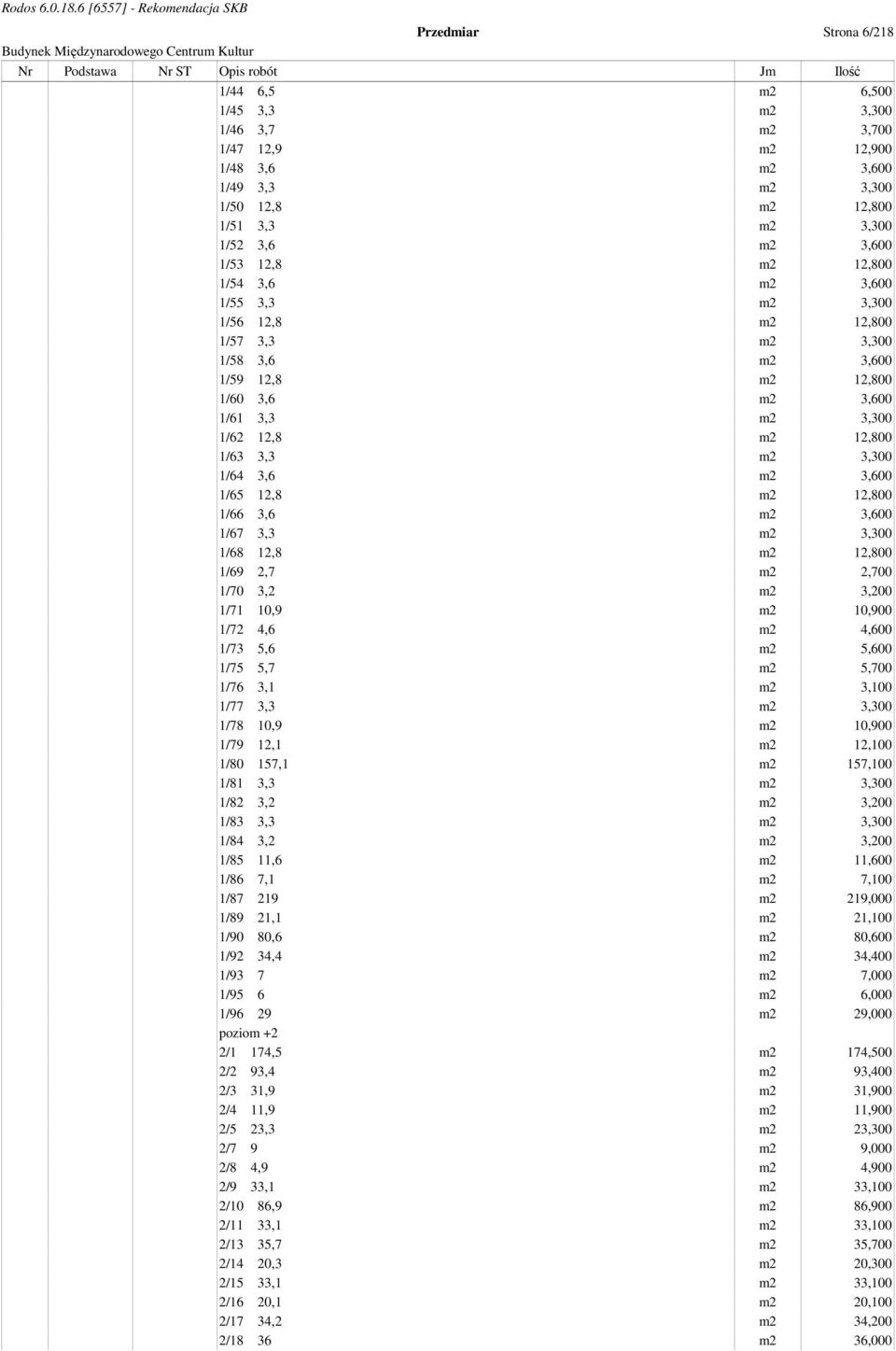 Rodos 6.0.18.6 [6557] - Rekomendacja SKB

Przedmiar

Strona 6/218

Budynek Międzynarodowego Centrum Kultur

| Nr | Podstawa | Nr ST | Opis robót | Jm | Ilość |
|---|---|---|---|---|---|
| | | | 1/44 6,5 | m2 | 6,500 |
| | | | 1/45 3,3 | m2 | 3,300 |
| | | | 1/46 3,7 | m2 | 3,700 |
| | | | 1/47 12,9 | m2 | 12,900 |
| | | | 1/48 3,6 | m2 | 3,600 |
| | | | 1/49 3,3 | m2 | 3,300 |
| | | | 1/50 12,8 | m2 | 12,800 |
| | | | 1/51 3,3 | m2 | 3,300 |
| | | | 1/52 3,6 | m2 | 3,600 |
| | | | 1/53 12,8 | m2 | 12,800 |
| | | | 1/54 3,6 | m2 | 3,600 |
| | | | 1/55 3,3 | m2 | 3,300 |
| | | | 1/56 12,8 | m2 | 12,800 |
| | | | 1/57 3,3 | m2 | 3,300 |
| | | | 1/58 3,6 | m2 | 3,600 |
| | | | 1/59 12,8 | m2 | 12,800 |
| | | | 1/60 3,6 | m2 | 3,600 |
| | | | 1/61 3,3 | m2 | 3,300 |
| | | | 1/62 12,8 | m2 | 12,800 |
| | | | 1/63 3,3 | m2 | 3,300 |
| | | | 1/64 3,6 | m2 | 3,600 |
| | | | 1/65 12,8 | m2 | 12,800 |
| | | | 1/66 3,6 | m2 | 3,600 |
| | | | 1/67 3,3 | m2 | 3,300 |
| | | | 1/68 12,8 | m2 | 12,800 |
| | | | 1/69 2,7 | m2 | 2,700 |
| | | | 1/70 3,2 | m2 | 3,200 |
| | | | 1/71 10,9 | m2 | 10,900 |
| | | | 1/72 4,6 | m2 | 4,600 |
| | | | 1/73 5,6 | m2 | 5,600 |
| | | | 1/75 5,7 | m2 | 5,700 |
| | | | 1/76 3,1 | m2 | 3,100 |
| | | | 1/77 3,3 | m2 | 3,300 |
| | | | 1/78 10,9 | m2 | 10,900 |
| | | | 1/79 12,1 | m2 | 12,100 |
| | | | 1/80 157,1 | m2 | 157,100 |
| | | | 1/81 3,3 | m2 | 3,300 |
| | | | 1/82 3,2 | m2 | 3,200 |
| | | | 1/83 3,3 | m2 | 3,300 |
| | | | 1/84 3,2 | m2 | 3,200 |
| | | | 1/85 11,6 | m2 | 11,600 |
| | | | 1/86 7,1 | m2 | 7,100 |
| | | | 1/87 219 | m2 | 219,000 |
| | | | 1/89 21,1 | m2 | 21,100 |
| | | | 1/90 80,6 | m2 | 80,600 |
| | | | 1/92 34,4 | m2 | 34,400 |
| | | | 1/93 7 | m2 | 7,000 |
| | | | 1/95 6 | m2 | 6,000 |
| | | | 1/96 29 | m2 | 29,000 |
| | | | poziom +2 | | |
| | | | 2/1 174,5 | m2 | 174,500 |
| | | | 2/2 93,4 | m2 | 93,400 |
| | | | 2/3 31,9 | m2 | 31,900 |
| | | | 2/4 11,9 | m2 | 11,900 |
| | | | 2/5 23,3 | m2 | 23,300 |
| | | | 2/7 9 | m2 | 9,000 |
| | | | 2/8 4,9 | m2 | 4,900 |
| | | | 2/9 33,1 | m2 | 33,100 |
| | | | 2/10 86,9 | m2 | 86,900 |
| | | | 2/11 33,1 | m2 | 33,100 |
| | | | 2/13 35,7 | m2 | 35,700 |
| | | | 2/14 20,3 | m2 | 20,300 |
| | | | 2/15 33,1 | m2 | 33,100 |
| | | | 2/16 20,1 | m2 | 20,100 |
| | | | 2/17 34,2 | m2 | 34,200 |
| | | | 2/18 36 | m2 | 36,000 |